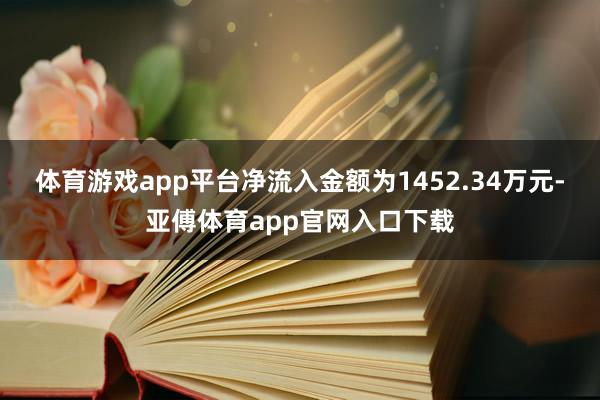 体育游戏app平台净流入金额为1452.34万元-亚傅体育app官网入口下载